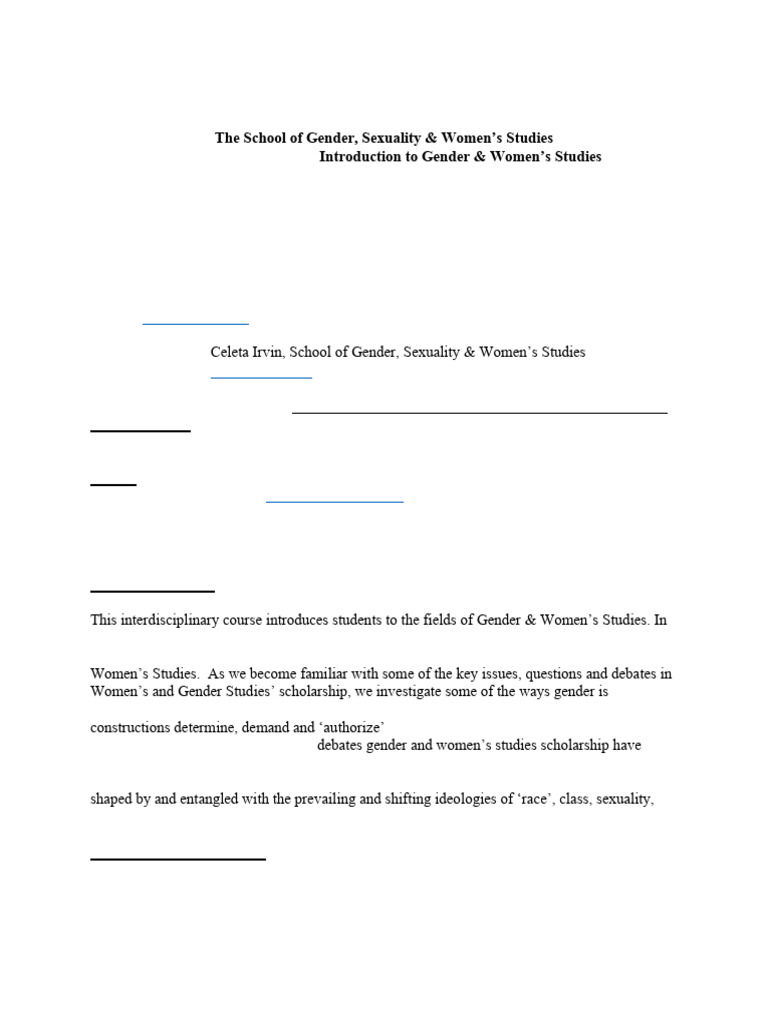 The School of Gender, Sexuality & Women's Studies
Introduction to Gender & Women's Studies

Celeta Irvin, School of Gender, Sexuality & Women's Studies

This interdisciplinary course introduces students to the fields of Gender & Women's Studies. In

Women's Studies. As we become familiar with some of the key issues, questions and debates in Women's and Gender Studies' scholarship, we investigate some of the ways gender is

constructions determine, demand and 'authorize'
debates gender and women's studies scholarship have

shaped by and entangled with the prevailing and shifting ideologies of 'race', class, sexuality,